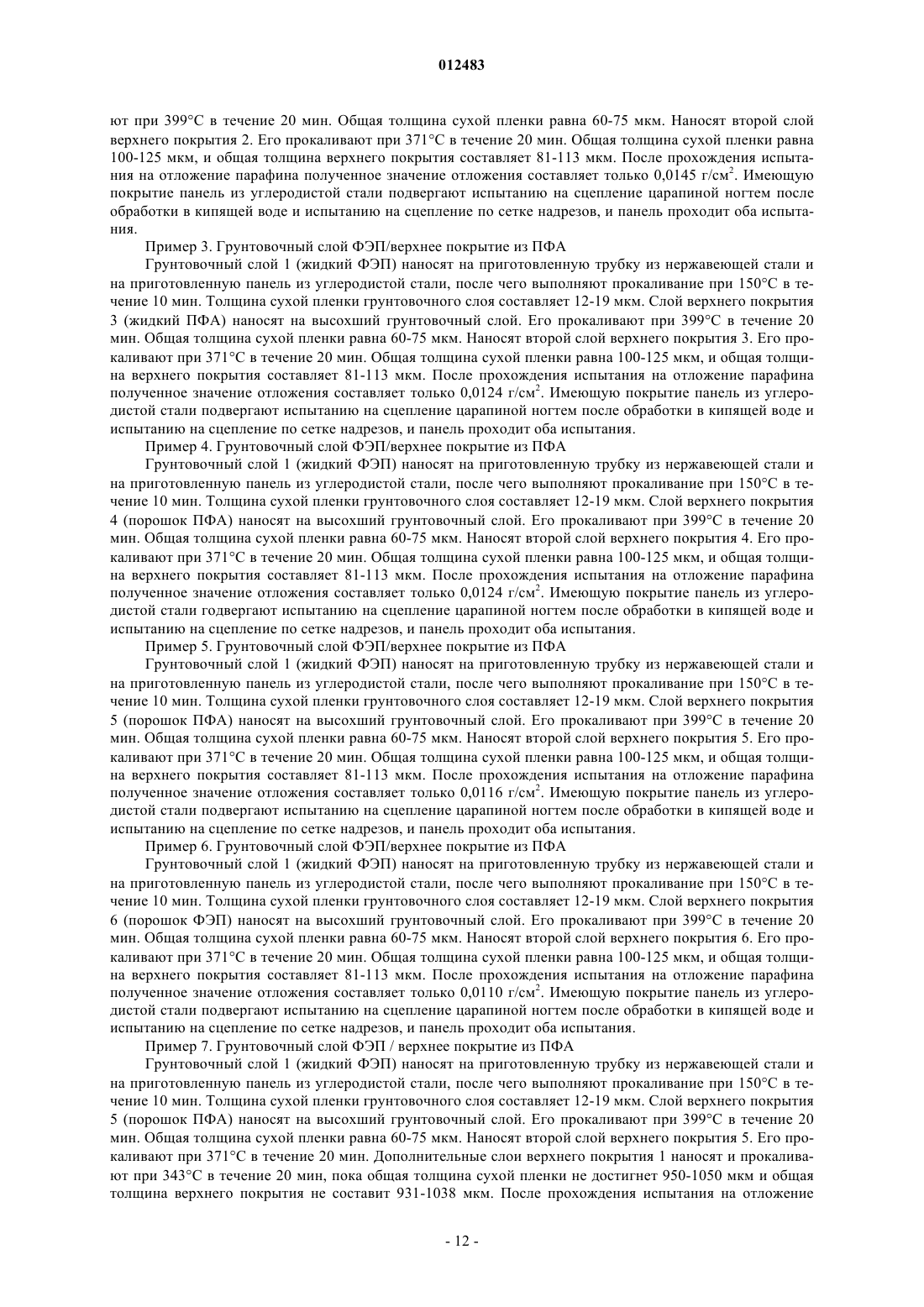 012483

ют при 399°C в течение 20 мин. Общая толщина сухой пленки равна 60-75 мкм. Наносят второй слой верхнего покрытия 2. Его прокаливают при 371°C в течение 20 мин. Общая толщина сухой пленки равна 100-125 мкм, и общая толщина верхнего покрытия составляет 81-113 мкм. После прохождения испытания на отложение парафина полученное значение отложения составляет только 0,0145 г/см$^2$. Имеющую покрытие панель из углеродистой стали подвергают испытанию на сцепление царапиной ногтем после обработки в кипящей воде и испытанию на сцепление по сетке надрезов, и панель проходит оба испытания.

Пример 3. Грунтовочный слой ФЭП/верхнее покрытие из ПФА

Грунтовочный слой 1 (жидкий ФЭП) наносят на приготовленную трубку из нержавеющей стали и на приготовленную панель из углеродистой стали, после чего выполняют прокаливание при 150°C в течение 10 мин. Толщина сухой пленки грунтовочного слоя составляет 12-19 мкм. Слой верхнего покрытия 3 (жидкий ПФА) наносят на высохший грунтовочный слой. Его прокаливают при 399°C в течение 20 мин. Общая толщина сухой пленки равна 60-75 мкм. Наносят второй слой верхнего покрытия 3. Его прокаливают при 371°C в течение 20 мин. Общая толщина сухой пленки равна 100-125 мкм, и общая толщина верхнего покрытия составляет 81-113 мкм. После прохождения испытания на отложение парафина полученное значение отложения составляет только 0,0124 г/см$^2$. Имеющую покрытие панель из углеродистой стали подвергают испытанию на сцепление царапиной ногтем после обработки в кипящей воде и испытанию на сцепление по сетке надрезов, и панель проходит оба испытания.

Пример 4. Грунтовочный слой ФЭП/верхнее покрытие из ПФА

Грунтовочный слой 1 (жидкий ФЭП) наносят на приготовленную трубку из нержавеющей стали и на приготовленную панель из углеродистой стали, после чего выполняют прокаливание при 150°C в течение 10 мин. Толщина сухой пленки грунтовочного слоя составляет 12-19 мкм. Слой верхнего покрытия 4 (порошок ПФА) наносят на высохший грунтовочный слой. Его прокаливают при 399°C в течение 20 мин. Общая толщина сухой пленки равна 60-75 мкм. Наносят второй слой верхнего покрытия 4. Его прокаливают при 371°C в течение 20 мин. Общая толщина сухой пленки равна 100-125 мкм, и общая толщина верхнего покрытия составляет 81-113 мкм. После прохождения испытания на отложение парафина полученное значение отложения составляет только 0,0124 г/см$^2$. Имеющую покрытие панель из углеродистой стали годвергают испытанию на сцепление царапиной ногтем после обработки в кипящей воде и испытанию на сцепление по сетке надрезов, и панель проходит оба испытания.

Пример 5. Грунтовочный слой ФЭП/верхнее покрытие из ПФА

Грунтовочный слой 1 (жидкий ФЭП) наносят на приготовленную трубку из нержавеющей стали и на приготовленную панель из углеродистой стали, после чего выполняют прокаливание при 150°C в течение 10 мин. Толщина сухой пленки грунтовочного слоя составляет 12-19 мкм. Слой верхнего покрытия 5 (порошок ПФА) наносят на высохший грунтовочный слой. Его прокаливают при 399°C в течение 20 мин. Общая толщина сухой пленки равна 60-75 мкм. Наносят второй слой верхнего покрытия 5. Его прокаливают при 371°C в течение 20 мин. Общая толщина сухой пленки равна 100-125 мкм, и общая толщина верхнего покрытия составляет 81-113 мкм. После прохождения испытания на отложение парафина полученное значение отложения составляет только 0,0116 г/см$^2$. Имеющую покрытие панель из углеродистой стали подвергают испытанию на сцепление царапиной ногтем после обработки в кипящей воде и испытанию на сцепление по сетке надрезов, и панель проходит оба испытания.

Пример 6. Грунтовочный слой ФЭП/верхнее покрытие из ПФА

Грунтовочный слой 1 (жидкий ФЭП) наносят на приготовленную трубку из нержавеющей стали и на приготовленную панель из углеродистой стали, после чего выполняют прокаливание при 150°C в течение 10 мин. Толщина сухой пленки грунтовочного слоя составляет 12-19 мкм. Слой верхнего покрытия 6 (порошок ФЭП) наносят на высохший грунтовочный слой. Его прокаливают при 399°C в течение 20 мин. Общая толщина сухой пленки равна 60-75 мкм. Наносят второй слой верхнего покрытия 6. Его прокаливают при 371°C в течение 20 мин. Общая толщина сухой пленки равна 100-125 мкм, и общая толщина верхнего покрытия составляет 81-113 мкм. После прохождения испытания на отложение парафина полученное значение отложения составляет только 0,0110 г/см$^2$. Имеющую покрытие панель из углеродистой стали подвергают испытанию на сцепление царапиной ногтем после обработки в кипящей воде и испытанию на сцепление по сетке надрезов, и панель проходит оба испытания.

Пример 7. Грунтовочный слой ФЭП / верхнее покрытие из ПФА

Грунтовочный слой 1 (жидкий ФЭП) наносят на приготовленную трубку из нержавеющей стали и на приготовленную панель из углеродистой стали, после чего выполняют прокаливание при 150°C в течение 10 мин. Толщина сухой пленки грунтовочного слоя составляет 12-19 мкм. Слой верхнего покрытия 5 (порошок ПФА) наносят на высохший грунтовочный слой. Его прокаливают при 399°C в течение 20 мин. Общая толщина сухой пленки равна 60-75 мкм. Наносят второй слой верхнего покрытия 5. Его прокаливают при 371°C в течение 20 мин. Дополнительные слои верхнего покрытия 1 наносят и прокаливают при 343°C в течение 20 мин, пока общая толщина сухой пленки не достигнет 950-1050 мкм и общая толщина верхнего покрытия не составит 931-1038 мкм. После прохождения испытания на отложение

- 12 -